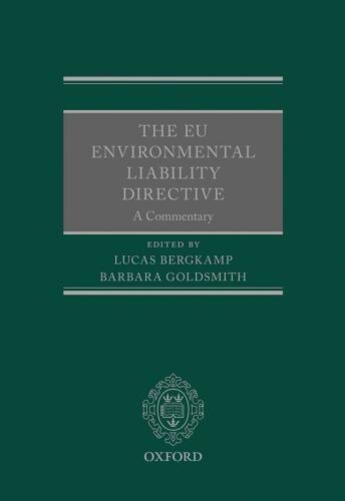 THE EU ENVIRONMENTAL LIABILITY DIRECTIVE

A Commentary

EDITED BY

LUCAS BERGKAMP

BARBARA GOLDSMITH

OXFORD